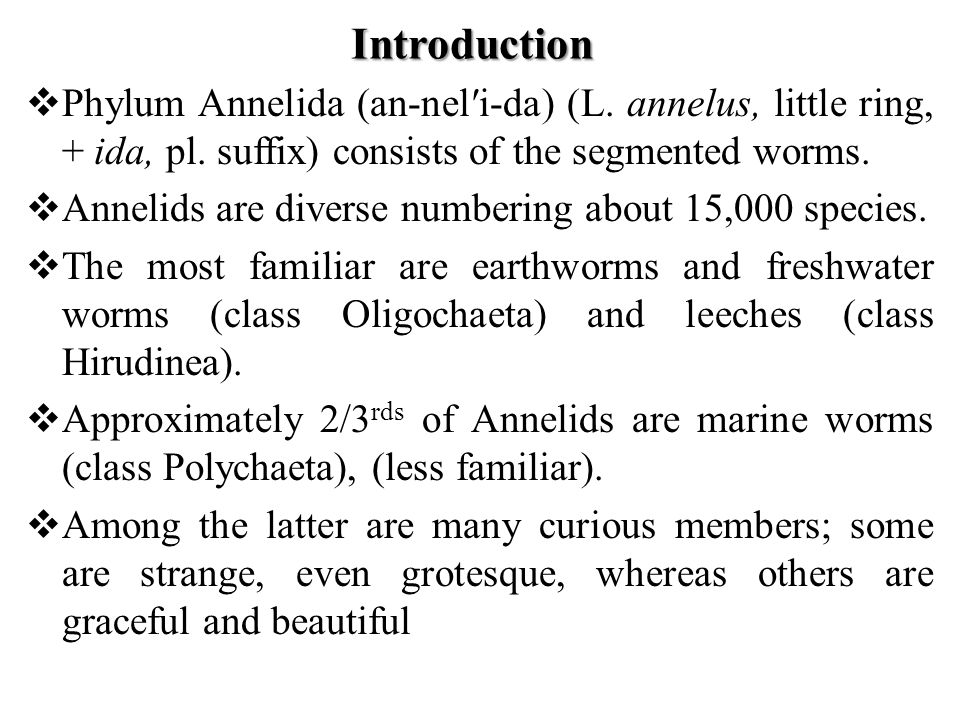 Introduction

❖Phylum Annelida (an-nel′i-da) (L. annelus, little ring, + ida, pl. suffix) consists of the segmented worms.

❖Annelids are diverse numbering about 15,000 species.

❖The most familiar are earthworms and freshwater worms (class Oligochaeta) and leeches (class Hirudinea).

❖Approximately 2/3$^{rds}$ of Annelids are marine worms (class Polychaeta), (less familiar).

❖Among the latter are many curious members; some are strange, even grotesque, whereas others are graceful and beautiful